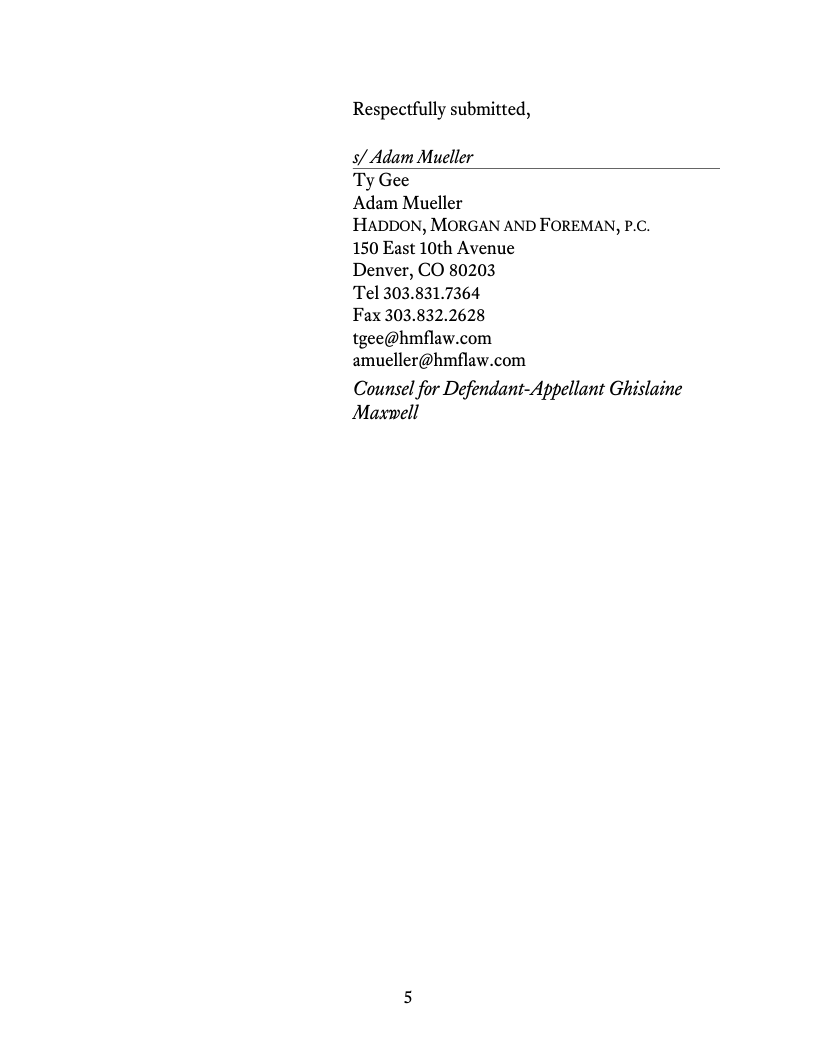 Respectfully submitted,

s/ Adam Mueller

Ty Gee
Adam Mueller
HADDON, MORGAN AND FOREMAN, P.C.
150 East 10th Avenue
Denver, CO 80203
Tel 303.831.7364
Fax 303.832.2628
tgee@hmflaw.com
amueller@hmflaw.com
Counsel for Defendant-Appellant Ghislaine Maxwell

5